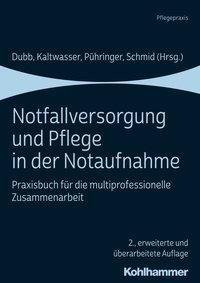 Pflegepraxis

Dubb, Kaltwasser, Pühringer, Schmid (Hrsg.)

Notfallversorgung und Pflege in der Notaufnahme

Praxisbuch für die multiprofessionelle Zusammenarbeit

2., erweiterte und überarbeitete Auflage

Kohlhammer